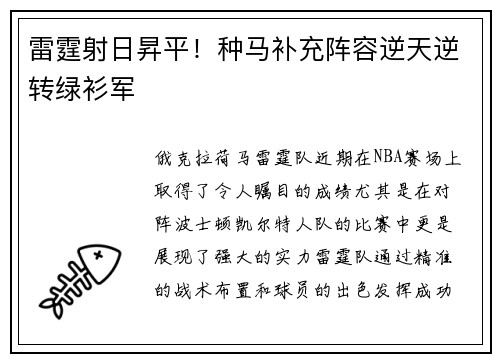 雷霆射日昇平！种马补充阵容逆天逆转绿衫军

俄克拉荷马雷霆队近期在NBA赛场上取得了令人瞩目的成绩尤其是在对阵波士顿凯尔特人队的比赛中更是展现了强大的实力雷霆队通过精准的战术布置和球员的出色发挥成功